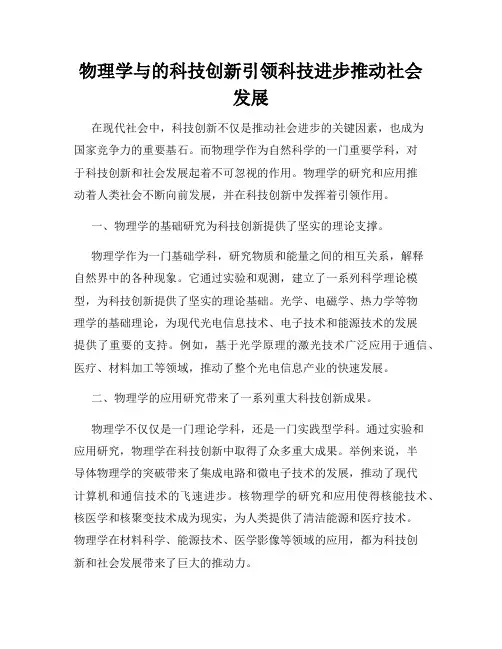 物理学与的科技创新引领科技进步推动社会发展

在现代社会中，科技创新不仅是推动社会进步的关键因素，也成为国家竞争力的重要基石。而物理学作为自然科学的一门重要学科，对于科技创新和社会发展起着不可忽视的作用。物理学的研究和应用推动着人类社会不断向前发展，并在科技创新中发挥着引领作用。

一、物理学的基础研究为科技创新提供了坚实的理论支撑。

物理学作为一门基础学科，研究物质和能量之间的相互关系，解释自然界中的各种现象。它通过实验和观测，建立了一系列科学理论模型，为科技创新提供了坚实的理论基础。光学、电磁学、热力学等物理学的基础理论，为现代光电信息技术、电子技术和能源技术的发展提供了重要的支持。例如，基于光学原理的激光技术广泛应用于通信、医疗、材料加工等领域，推动了整个光电信息产业的快速发展。

二、物理学的应用研究带来了一系列重大科技创新成果。

物理学不仅仅是一门理论学科，还是一门实践型学科。通过实验和应用研究，物理学在科技创新中取得了众多重大成果。举例来说，半导体物理学的突破带来了集成电路和微电子技术的发展，推动了现代计算机和通信技术的飞速进步。核物理学的研究和应用使得核能技术、核医学和核聚变技术成为现实，为人类提供了清洁能源和医疗技术。物理学在材料科学、能源技术、医学影像等领域的应用，都为科技创新和社会发展带来了巨大的推动力。